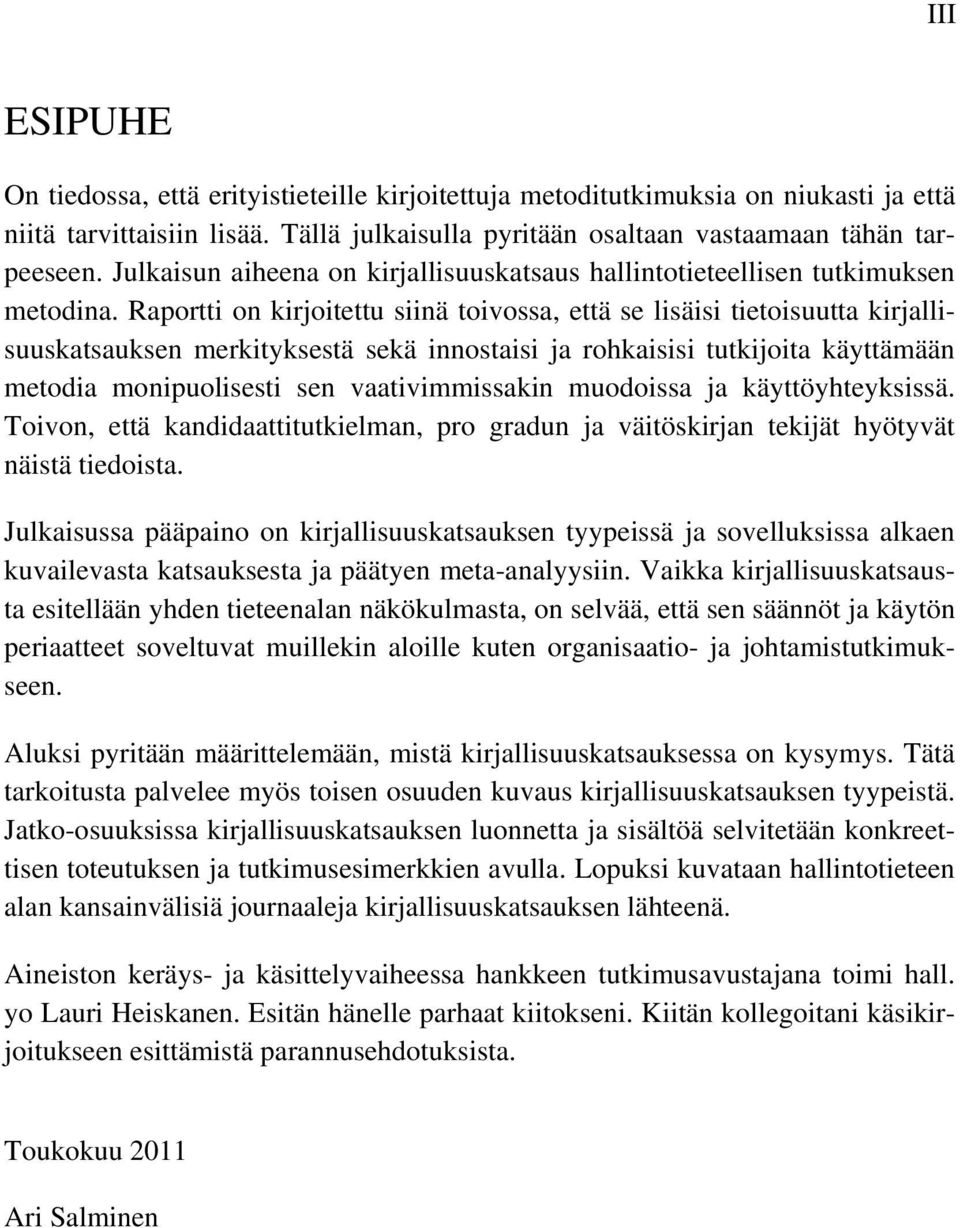 III

ESIPUHE

On tiedossa, että erityistieteille kirjoitettuja metoditutkimuksia on niukasti ja että niitä tarvittaisiin lisää. Tällä julkaisulla pyritään osaltaan vastaamaan tähän tarpeeseen. Julkaisun aiheena on kirjallisuuskatsaus hallintotieteellisen tutkimuksen metodina. Raportti on kirjoitettu siinä toivossa, että se lisäisi tietoisuutta kirjallisuuskatsauksen merkityksestä sekä innostaisi ja rohkaisisi tutkijoita käyttämään metodia monipuolisesti sen vaativimmissakin muodoissa ja käyttöyhteyksissä. Toivon, että kandidaattitutkielman, pro gradun ja väitöskirjan tekijät hyötyvät näistä tiedoista.

Julkaisussa pääpaino on kirjallisuuskatsauksen tyypeissä ja sovelluksissa alkaen kuvailevasta katsauksesta ja päätyen meta-analyysiin. Vaikka kirjallisuuskatsausta esitellään yhden tieteenalan näkökulmasta, on selvää, että sen säännöt ja käytön periaatteet soveltuvat muillekin aloille kuten organisaatio- ja johtamistutkimukseen.

Aluksi pyritään määrittelemään, mistä kirjallisuuskatsauksessa on kysymys. Tätä tarkoitusta palvelee myös toisen osuuden kuvaus kirjallisuuskatsauksen tyypeistä. Jatko-osuuksissa kirjallisuuskatsauksen luonnetta ja sisältöä selvitetään konkreettisen toteutuksen ja tutkimusesimerkkien avulla. Lopuksi kuvataan hallintotieteen alan kansainvälisiä journaaleja kirjallisuuskatsauksen lähteenä.

Aineiston keräys- ja käsittelyvaiheessa hankkeen tutkimusavustajana toimi hall. yo Lauri Heiskanen. Esitän hänelle parhaat kiitokseni. Kiitän kollegoitani käsikirjoitukseen esittämistä parannusehdotuksista.

Toukokuu 2011

Ari Salminen